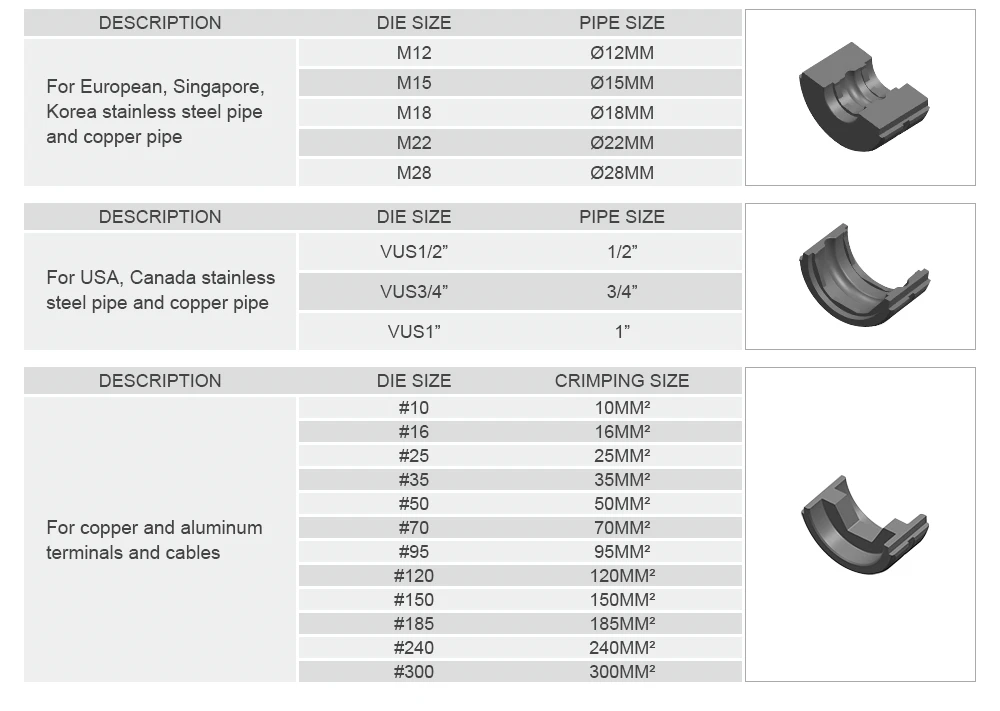 | DESCRIPTION | DIE SIZE | PIPE SIZE |
|---|---|---|
| For European, Singapore, Korea stainless steel pipe and copper pipe | M12 | Ø12MM |
| | M15 | Ø15MM |
| | M18 | Ø18MM |
| | M22 | Ø22MM |
| | M28 | Ø28MM |

| DESCRIPTION | DIE SIZE | PIPE SIZE |
|---|---|---|
| For USA, Canada stainless steel pipe and copper pipe | VUS1/2” | 1/2” |
| | VUS3/4” | 3/4” |
| | VUS1” | 1” |

| DESCRIPTION | DIE SIZE | CRIMPING SIZE |
|---|---|---|
| For copper and aluminum terminals and cables | #10 | 10MM² |
| | #16 | 16MM² |
| | #25 | 25MM² |
| | #35 | 35MM² |
| | #50 | 50MM² |
| | #70 | 70MM² |
| | #95 | 95MM² |
| | #120 | 120MM² |
| | #150 | 150MM² |
| | #185 | 185MM² |
| | #240 | 240MM² |
| | #300 | 300MM² |